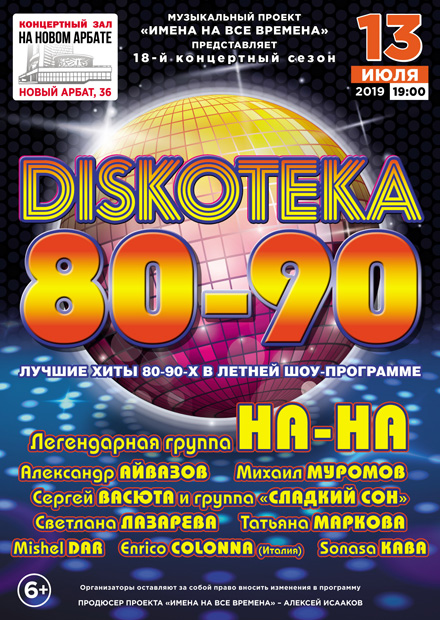 КОНЦЕРТНЫЙ ЗАЛ
НА НОВОМ АРБАТЕ
НОВЫЙ АРБАТ, 36

МУЗЫКАЛЬНЫЙ ПРОЕКТ
«ИМЕНА НА ВСЕ ВРЕМЕНА»
ПРЕДСТАВЛЯЕТ
18-й концертный сезон

13
ИЮЛЯ
2019 19:00

DISKOTEKA
80-90

ЛУЧШИЕ ХИТЫ 80-90-Х В ЛЕТНЕЙ ШОУ-ПРОГРАММЕ

Легендарная группа НА-НА
Александр АЙВАЗОВ Михаил МУРОМОВ
Сергей ВАСЮТА и группа «СЛАДКИЙ СОН»
Светлана ЛАЗАРЕВА Татьяна МАРКОВА
Mishel DAR Enrico COLONNA (Италия) Sonasa KABA

6+

Организаторы оставляют за собой право вносить изменения в программу

ПРОДЮСЕР ПРОЕКТА «ИМЕНА НА ВСЕ ВРЕМЕНА» – АЛЕКСЕЙ ИСААКОВ